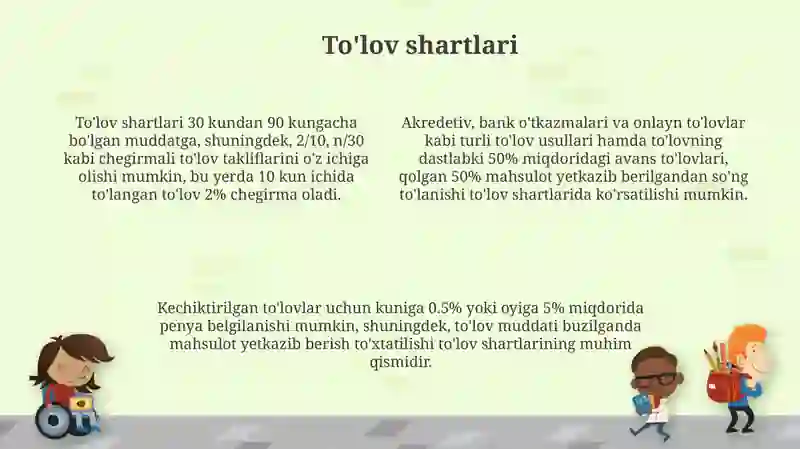 To'lov shartlari

To'lov shartlari 30 kundan 90 kungacha bo'lgan muddatga, shuningdek, 2/10, n/30 kabi chegirmali to'lov takliflarini o'z ichiga olishi mumkin, bu yerda 10 kun ichida to'langan to'lov 2% chegirma oladi.

Akredetiv, bank o'tkazmalari va onlayn to'lovlar kabi turli to'lov usullari hamda to'lovning dastlabki 50% miqdoridagi avans to'lovlari, qolgan 50% mahsulot yetkazib berilgandan so'ng to'lanishi to'lov shartlarida ko'rsatilishi mumkin.

Kechiktirilgan to'lovlar uchun kuniga 0.5% yoki oyiga 5% miqdorida penya belgilanishi mumkin, shuningdek, to'lov muddati buzilganda mahsulot yetkazib berish to'xtatilishi to'lov shartlarining muhim qismidir.